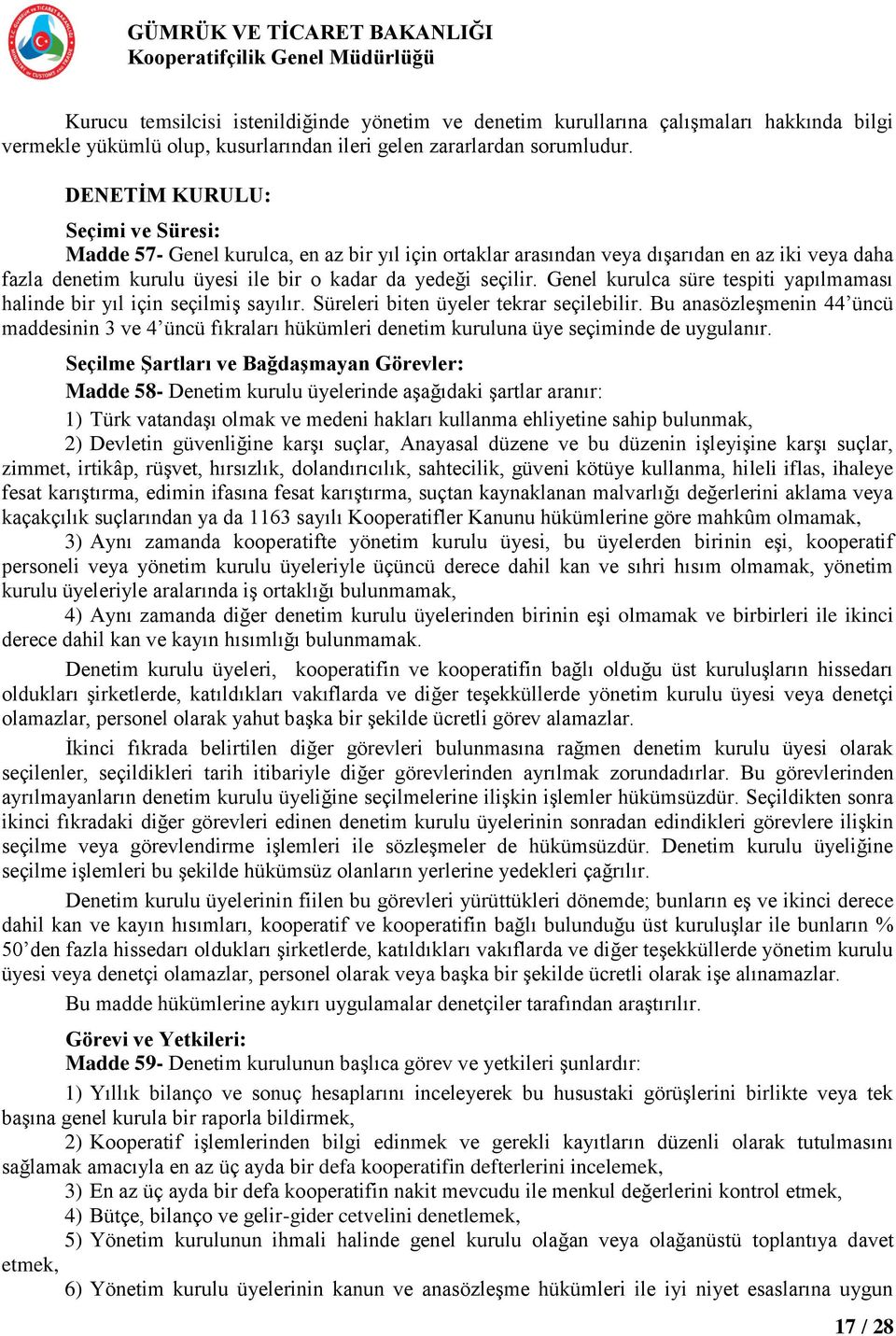 GÜMRÜK VE TİCARET BAKANLIĞI
Kooperatifçilik Genel Müdürlüğü

Kurucu temsilcisi istenildiğinde yönetim ve denetim kurullarına çalışmaları hakkında bilgi vermekle yükümlü olup, kusurlarından ileri gelen zararlardan sorumludur.

DENETİM KURULU:

Seçimi ve Süresi:
Madde 57- Genel kurulca, en az bir yıl için ortaklar arasından veya dışarıdan en az iki veya daha fazla denetim kurulu üyesi ile bir o kadar da yedeği seçilir. Genel kurulca süre tespiti yapılmaması halinde bir yıl için seçilmiş sayılır. Süreleri biten üyeler tekrar seçilebilir. Bu anasözleşmenin 44'üncü maddesinin 3 ve 4'üncü fıkraları hükümleri denetim kuruluna üye seçiminde de uygulanır.

Seçilme Şartları ve Bağdaşmayan Görevler:
Madde 58- Denetim kurulu üyelerinde aşağıdaki şartlar aranır:
1) Türk vatandaşı olmak ve medeni hakları kullanma ehliyetine sahip bulunmak,
2) Devletin güvenliğine karşı suçlar, Anayasal düzene ve bu düzenin işleyişine karşı suçlar, zimmet, irtikâp, rüşvet, hırsızlık, dolandırıcılık, sahtecilik, güveni kötüye kullanma, hileli iflas, ihaleye fesat karıştırma, edimin ifasına fesat karıştırma, suçtan kaynaklanan malvarlığı değerlerini aklama veya kaçakçılık suçlarından ya da 1163 sayılı Kooperatifler Kanunu hükümlerine göre mahkûm olmamak,
3) Aynı zamanda kooperatifte yönetim kurulu üyesi, bu üyelerden birinin eşi, kooperatif personeli veya yönetim kurulu üyeleriyle üçüncü derece dahil kan ve sıhri hısım olmamak, yönetim kurulu üyeleriyle aralarında iş ortaklığı bulunmamak,
4) Aynı zamanda diğer denetim kurulu üyelerinden birinin eşi olmamak ve birbirleri ile ikinci derece dahil kan ve kayın hısımlığı bulunmamak.
Denetim kurulu üyeleri, kooperatifin ve kooperatifin bağlı olduğu üst kuruluşların hissedarı oldukları şirketlerde, katıldıkları vakıflarda ve diğer teşekküllerde yönetim kurulu üyesi veya denetçi olamazlar, personel olarak yahut başka bir şekilde ücretli görev alamazlar.
İkinci fıkrada belirtilen diğer görevleri bulunmasına rağmen denetim kurulu üyesi olarak seçilenler, seçildikleri tarih itibariyle diğer görevlerinden ayrılmak zorundadırlar. Bu görevlerinden ayrılmayanların denetim kurulu üyeliğine seçilmelerine ilişkin işlemler hükümsüzdür. Seçildikten sonra ikinci fıkradaki diğer görevleri edinen denetim kurulu üyelerinin sonradan edindikleri görevlere ilişkin seçilme veya görevlendirme işlemleri ile sözleşmeler de hükümsüzdür. Denetim kurulu üyeliğine seçilme işlemleri bu şekilde hükümsüz olanların yerlerine yedekleri çağrılır.
Denetim kurulu üyelerinin fiilen bu görevleri yürüttükleri dönemde; bunların eş ve ikinci derece dahil kan ve kayın hısımları, kooperatif ve kooperatifin bağlı bulunduğu üst kuruluşlar ile bunların % 50'den fazla hissedarı oldukları şirketlerde, katıldıkları vakıflarda ve diğer teşekküllerde yönetim kurulu üyesi veya denetçi olamazlar, personel olarak veya başka bir şekilde ücretli olarak işe alınamazlar.
Bu madde hükümlerine aykırı uygulamalar denetçiler tarafından araştırılır.

Görevi ve Yetkileri:
Madde 59- Denetim kurulunun başlıca görev ve yetkileri şunlardır:
1) Yıllık bilanço ve sonuç hesaplarını inceleyerek bu husustaki görüşlerini birlikte veya tek başına genel kurula bir raporla bildirmek,
2) Kooperatif işlemlerinden bilgi edinmek ve gerekli kayıtların düzenli olarak tutulmasını sağlamak amacıyla en az üç ayda bir defa kooperatifin defterlerini incelemek,
3) En az üç ayda bir defa kooperatifin nakit mevcudu ile menkul değerlerini kontrol etmek,
4) Bütçe, bilanço ve gelir-gider cetvelini denetlemek,
5) Yönetim kurulunun ihmali halinde genel kurulu olağan veya olağanüstü toplantıya davet etmek,
6) Yönetim kurulu üyelerinin kanun ve anasözleşme hükümleri ile iyi niyet esaslarına uygun

17 / 28